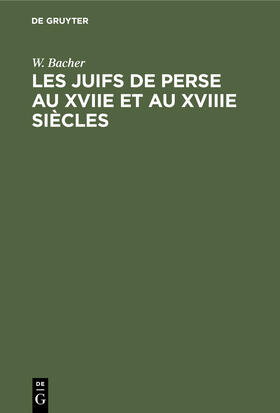 DE GRUYTER

W. Bacher

LES JUIFS DE PERSE AU XVIIE ET AU XVIIIE SIÈCLES

DE
G